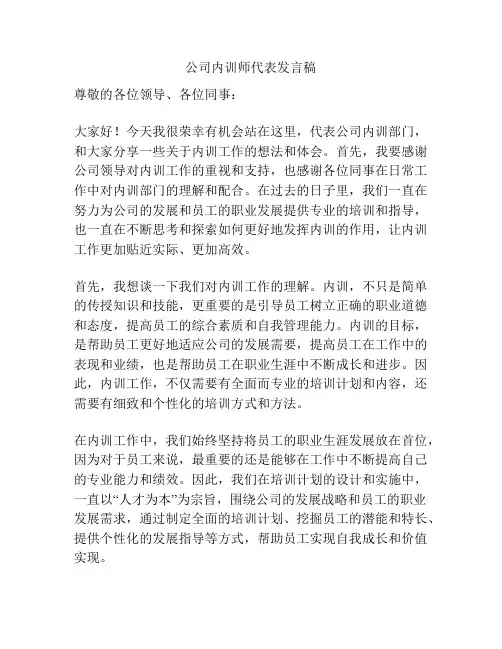 公司内训师代表发言稿

尊敬的各位领导、各位同事：

大家好！今天我很荣幸有机会站在这里，代表公司内训部门，和大家分享一些关于内训工作的想法和体会。首先，我要感谢公司领导对内训工作的重视和支持，也感谢各位同事在日常工作中对内训部门的理解和配合。在过去的日子里，我们一直在努力为公司的发展和员工的职业发展提供专业的培训和指导，也一直在不断思考和探索如何更好地发挥内训的作用，让内训工作更加贴近实际、更加高效。

首先，我想谈一下我们对内训工作的理解。内训，不只是简单的传授知识和技能，更重要的是引导员工树立正确的职业道德和态度，提高员工的综合素质和自我管理能力。内训的目标，是帮助员工更好地适应公司的发展需要，提高员工在工作中的表现和业绩，也是帮助员工在职业生涯中不断成长和进步。因此，内训工作，不仅需要有全面而专业的培训计划和内容，还需要有细致和个性化的培训方式和方法。

在内训工作中，我们始终坚持将员工的职业生涯发展放在首位，因为对于员工来说，最重要的还是能够在工作中不断提高自己的专业能力和绩效。因此，我们在培训计划的设计和实施中，一直以“人才为本”为宗旨，围绕公司的发展战略和员工的职业发展需求，通过制定全面的培训计划、挖掘员工的潜能和特长、提供个性化的发展指导等方式，帮助员工实现自我成长和价值实现。